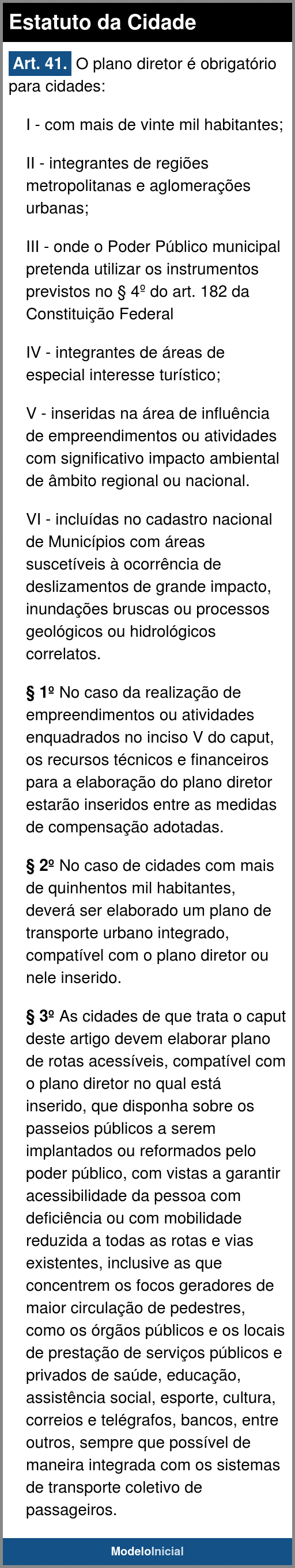 Estatuto da Cidade

Art. 41. O plano diretor é obrigatório para cidades:

I - com mais de vinte mil habitantes;

II - integrantes de regiões metropolitanas e aglomerações urbanas;

III - onde o Poder Público municipal pretenda utilizar os instrumentos previstos no § 4º do art. 182 da Constituição Federal

IV - integrantes de áreas de especial interesse turístico;

V - inseridas na área de influência de empreendimentos ou atividades com significativo impacto ambiental de âmbito regional ou nacional.

VI - incluídas no cadastro nacional de Municípios com áreas suscetíveis à ocorrência de deslizamentos de grande impacto, inundações bruscas ou processos geológicos ou hidrológicos correlatos.

§ 1º No caso da realização de empreendimentos ou atividades enquadrados no inciso V do caput, os recursos técnicos e financeiros para a elaboração do plano diretor estarão inseridos entre as medidas de compensação adotadas.

§ 2º No caso de cidades com mais de quinhentos mil habitantes, deverá ser elaborado um plano de transporte urbano integrado, compatível com o plano diretor ou nele inserido.

§ 3º As cidades de que trata o caput deste artigo devem elaborar plano de rotas acessíveis, compatível com o plano diretor no qual está inserido, que disponha sobre os passeios públicos a serem implantados ou reformados pelo poder público, com vistas a garantir acessibilidade da pessoa com deficiência ou com mobilidade reduzida a todas as rotas e vias existentes, inclusive as que concentrem os focos geradores de maior circulação de pedestres, como os órgãos públicos e os locais de prestação de serviços públicos e privados de saúde, educação, assistência social, esporte, cultura, correios e telégrafos, bancos, entre outros, sempre que possível de maneira integrada com os sistemas de transporte coletivo de passageiros.

ModeloInicial